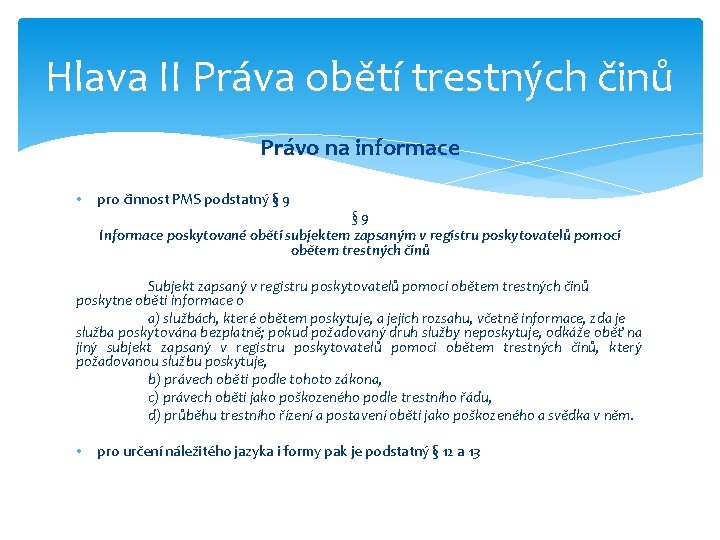 Hlava II Práva obětí trestných činů

Právo na informace

• pro činnost PMS podstatný § 9

§ 9
Informace poskytované oběti subjektem zapsaným v registru poskytovatelů pomoci obětem trestných činů

Subjekt zapsaný v registru poskytovatelů pomoci obětem trestných činů poskytne oběti informace o

a) službách, které obětem poskytuje, a jejich rozsahu, včetně informace, zda je služba poskytována bezplatně; pokud požadovaný druh služby neposkytuje, odkáže oběť na jiný subjekt zapsaný v registru poskytovatelů pomoci obětem trestných činů, který požadovanou službu poskytuje,

b) právech oběti podle tohoto zákona,

c) právech oběti jako poškozeného podle trestního řádu,

d) průběhu trestního řízení a postavení oběti jako poškozeného a svědka v něm.

• pro určení náležitého jazyka i formy pak je podstatný § 12 a 13